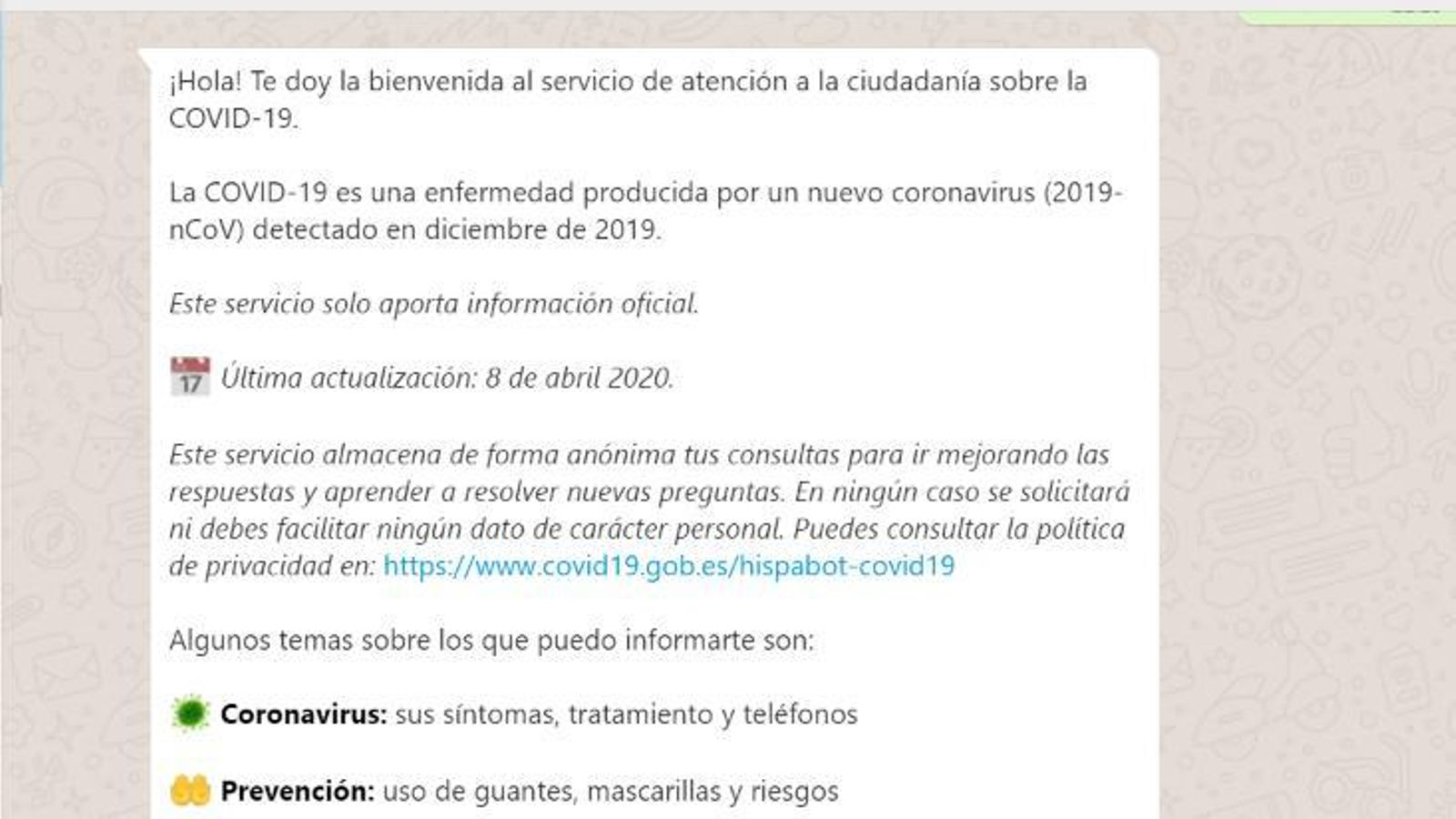 ¡Hola! Te doy la bienvenida al servicio de atención a la ciudadanía sobre la COVID-19.

La COVID-19 es una enfermedad producida por un nuevo coronavirus (2019-nCoV) detectado en diciembre de 2019.

Este servicio solo aporta información oficial.

17 Última actualización: 8 de abril 2020.

Este servicio almacena de forma anónima tus consultas para ir mejorando las respuestas y aprender a resolver nuevas preguntas. En ningún caso se solicitará ni debes facilitar ningún dato de carácter personal. Puedes consultar la política de privacidad en: https://www.covid19.gob.es/hispabot-covid19

Algunos temas sobre los que puedo informarte son:

Coronavirus: sus síntomas, tratamiento y teléfonos

Prevención: uso de guantes, mascarillas y riesgos